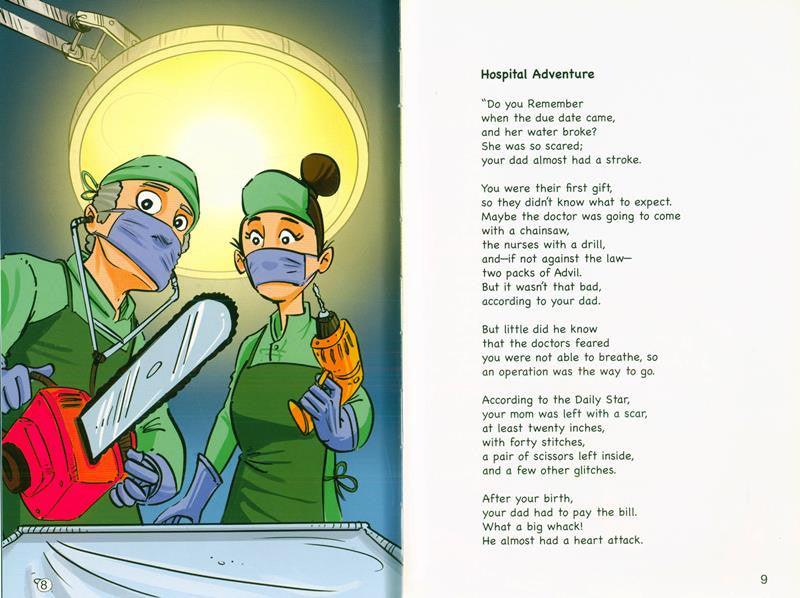 Hospital Adventure

"Do you Remember
when the due date came,
and her water broke?
She was so scared;
your dad almost had a stroke.

You were their first gift,
so they didn't know what to expect.
Maybe the doctor was going to come
with a chainsaw,
the nurses with a drill,
and—if not against the law—
two packs of Advil.
But it wasn't that bad,
according to your dad.

But little did he know
that the doctors feared
you were not able to breathe, so
an operation was the way to go.

According to the Daily Star,
your mom was left with a scar,
at least twenty inches,
with forty stitches,
a pair of scissors left inside,
and a few other glitches.

After your birth,
your dad had to pay the bill.
What a big whack!
He almost had a heart attack.

8

9